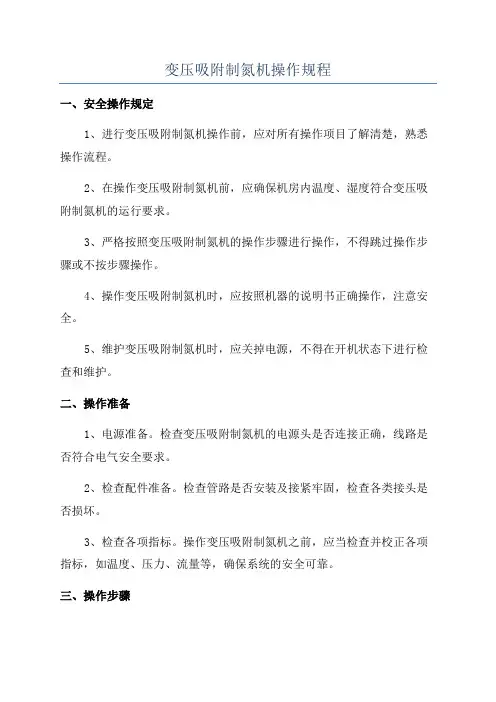 变压吸附制氮机操作规程

一、安全操作规定

1、进行变压吸附制氮机操作前，应对所有操作项目了解清楚，熟悉操作流程。

2、在操作变压吸附制氮机前，应确保机房内温度、湿度符合变压吸附制氮机的运行要求。

3、严格按照变压吸附制氮机的操作步骤进行操作，不得跳过操作步骤或不按步骤操作。

4、操作变压吸附制氮机时，应按照机器的说明书正确操作，注意安全。

5、维护变压吸附制氮机时，应关掉电源，不得在开机状态下进行检查和维护。

二、操作准备

1、电源准备。检查变压吸附制氮机的电源头是否连接正确，线路是否符合电气安全要求。

2、检查配件准备。检查管路是否安装及接紧牢固，检查各类接头是否损坏。

3、检查各项指标。操作变压吸附制氮机之前，应当检查并校正各项指标，如温度、压力、流量等，确保系统的安全可靠。

三、操作步骤